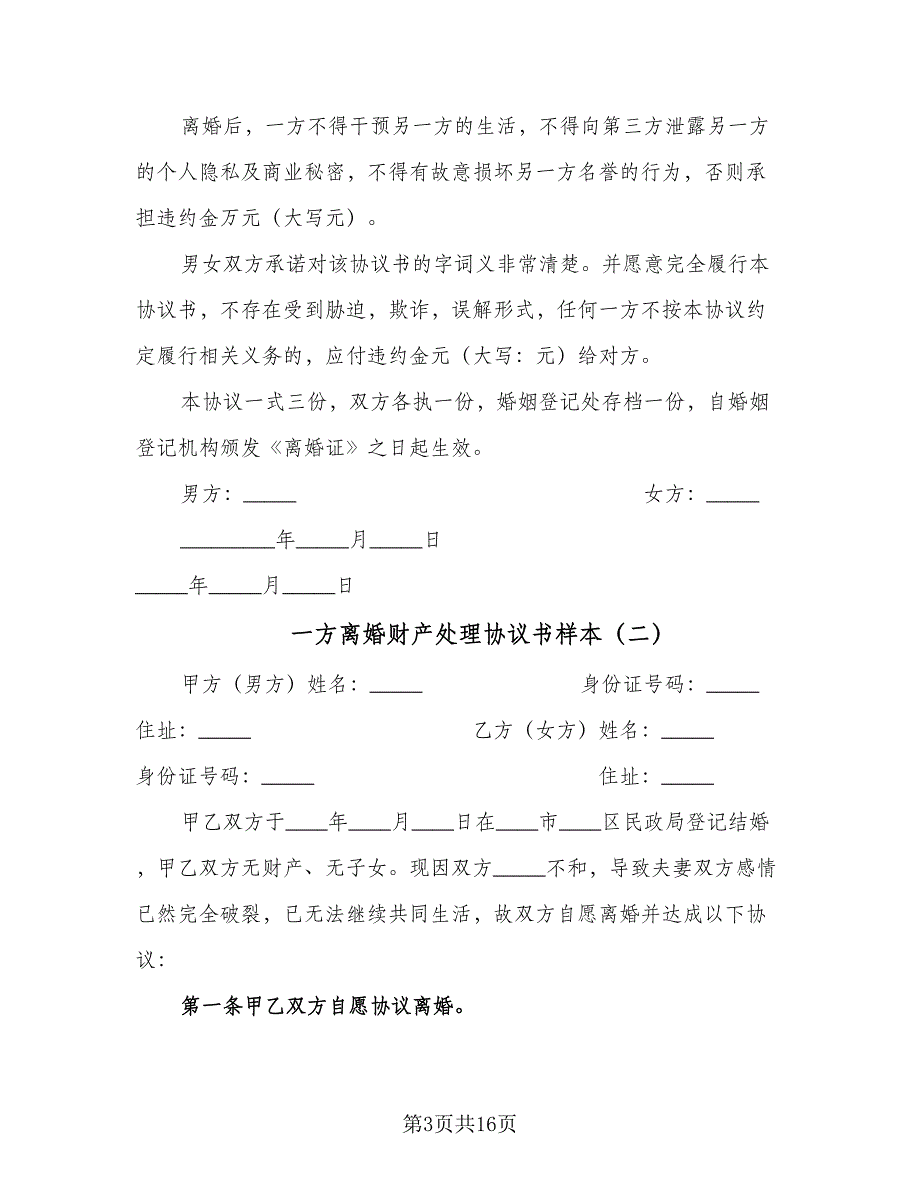 离婚后，一方不得干预另一方的生活，不得向第三方泄露另一方的个人隐私及商业秘密，不得有故意损坏另一方名誉的行为，否则承担违约金万元（大写元）。

男女双方承诺对该协议书的字词义非常清楚。并愿意完全履行本协议书，不存在受到胁迫，欺诈，误解形式，任何一方不按本协议约定履行相关义务的，应付违约金元（大写：元）给对方。

本协议一式三份，双方各执一份，婚姻登记处存档一份，自婚姻登记机构颁发《离婚证》之日起生效。

男方：_____ 女方：_____

_________年_____月_____日

_____年_____月_____日

一方离婚财产处理协议书样本（二）

甲方（男方）姓名：_____ 身份证号码：_____

住址：_____ 乙方（女方）姓名：_____

身份证号码：_____ 住址：_____

甲乙双方于____年____月____日在____市____区民政局登记结婚，甲乙双方无财产、无子女。现因双方_____不和，导致夫妻双方感情已然完全破裂，已无法继续共同生活，故双方自愿离婚并达成以下协议：

第一条甲乙双方自愿协议离婚。

第3页共16页